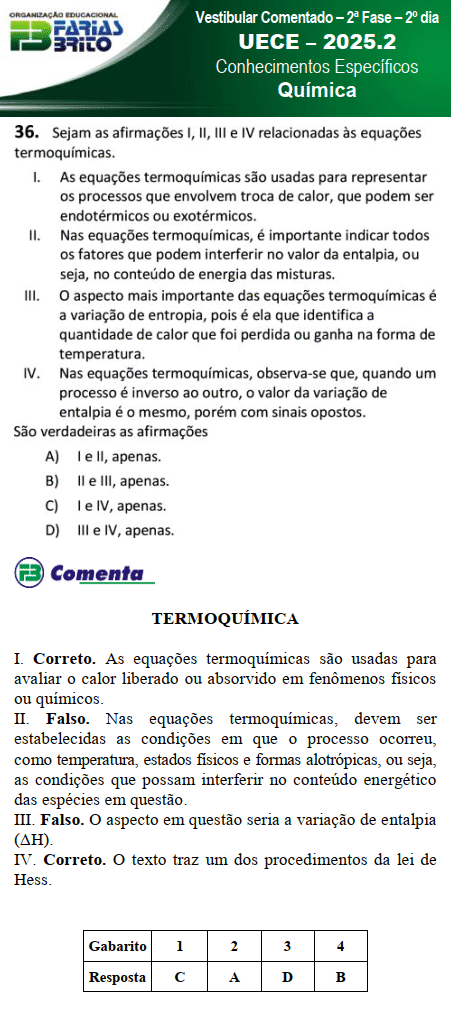 ORGANIZAÇÃO EDUCACIONAL
FARIAS BRITO

Vestibular Comentado – 2ª Fase – 2º dia
UECE – 2025.2
Conhecimentos Específicos
Química

36. Sejam as afirmações I, II, III e IV relacionadas às equações termoquímicas.

I. As equações termoquímicas são usadas para representar os processos que envolvem troca de calor, que podem ser endotérmicos ou exotérmicos.
II. Nas equações termoquímicas, é importante indicar todos os fatores que podem interferir no valor da entalpia, ou seja, no conteúdo de energia das misturas.
III. O aspecto mais importante das equações termoquímicas é a variação de entropia, pois é ela que identifica a quantidade de calor que foi perdida ou ganha na forma de temperatura.
IV. Nas equações termoquímicas, observa-se que, quando um processo é inverso ao outro, o valor da variação de entalpia é o mesmo, porém com sinais opostos.

São verdadeiras as afirmações
A) I e II, apenas.
B) II e III, apenas.
C) I e IV, apenas.
D) III e IV, apenas.

FB Comenta

TERMOQUÍMICA

I. Correto. As equações termoquímicas são usadas para avaliar o calor liberado ou absorvido em fenômenos físicos ou químicos.
II. Falso. Nas equações termoquímicas, devem ser estabelecidas as condições em que o processo ocorreu, como temperatura, estados físicos e formas alotrópicas, ou seja, as condições que possam interferir no conteúdo energético das espécies em questão.
III. Falso. O aspecto em questão seria a variação de entalpia ($\Delta H$).
IV. Correto. O texto traz um dos procedimentos da lei de Hess.

| Gabarito | 1 | 2 | 3 | 4 |
|---|---|---|---|---|
| Resposta | C | A | D | B |